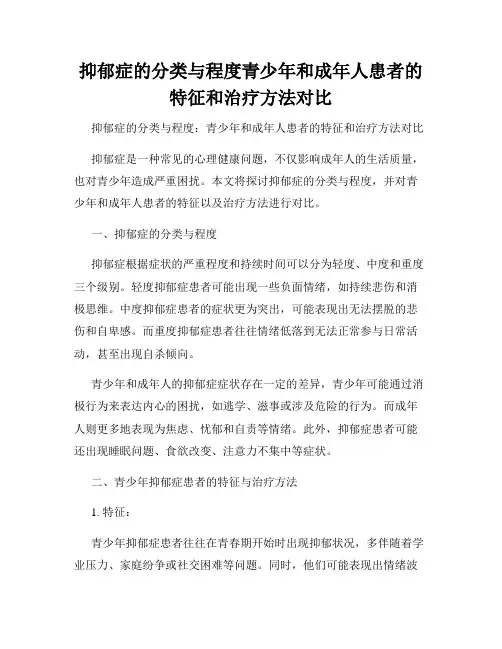 抑郁症的分类与程度青少年和成年人患者的特征和治疗方法对比

抑郁症的分类与程度：青少年和成年人患者的特征和治疗方法对比

抑郁症是一种常见的心理健康问题，不仅影响成年人的生活质量，也对青少年造成严重困扰。本文将探讨抑郁症的分类与程度，并对青少年和成年人患者的特征以及治疗方法进行对比。

一、抑郁症的分类与程度

抑郁症根据症状的严重程度和持续时间可以分为轻度、中度和重度三个级别。轻度抑郁症患者可能出现一些负面情绪，如持续悲伤和消极思维。中度抑郁症患者的症状更为突出，可能表现出无法摆脱的悲伤和自卑感。而重度抑郁症患者往往情绪低落到无法正常参与日常活动，甚至出现自杀倾向。

青少年和成年人的抑郁症症状存在一定的差异，青少年可能通过消极行为来表达内心的困扰，如逃学、滋事或涉及危险的行为。而成年人则更多地表现为焦虑、忧郁和自责等情绪。此外，抑郁症患者可能还出现睡眠问题、食欲改变、注意力不集中等症状。

二、青少年抑郁症患者的特征与治疗方法

1. 特征：

青少年抑郁症患者往往在青春期开始时出现抑郁状况，多伴随着学业压力、家庭纷争或社交困难等问题。同时，他们可能表现出情绪波